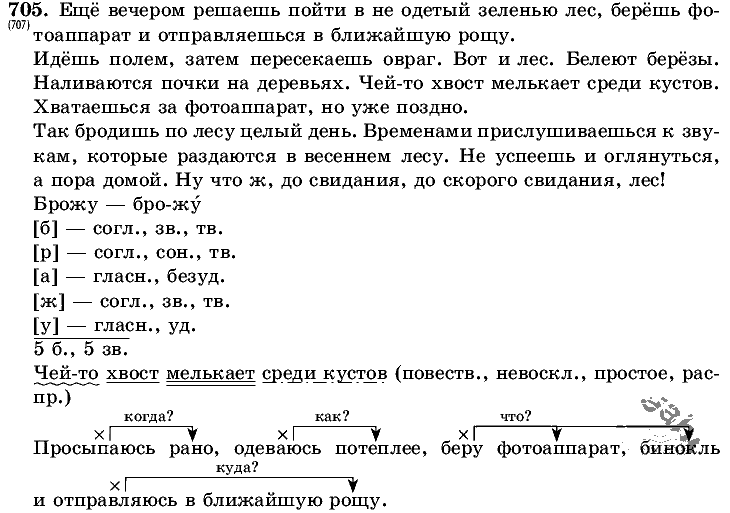 705. (707) Ещё вечером решаешь пойти в не одетый зеленью лес, берёшь фотоаппарат и отправляешься в ближайшую рощу.
Идёшь полем, затем пересекаешь овраг. Вот и лес. Белеют берёзы. Наливаются почки на деревьях. Чей-то хвост мелькает среди кустов. Хватаешься за фотоаппарат, но уже поздно.
Так бродишь по лесу целый день. Временами прислушиваешься к звукам, которые раздаются в весеннем лесу. Не успеешь и оглянуться, а пора домой. Ну что ж, до свидания, до скорого свидания, лес!
Брожу — бро-жу́
[б] — согл., зв., тв.
[р] — согл., сон., тв.
[а] — гласн., безуд.
[ж] — согл., зв., тв.
[у] — гласн., уд.
5 б., 5 зв.
Чей-то хвост мелькает среди кустов (повеств., невоскл., простое, распр.)
когда? как? что?
Просыпаюсь рано, одеваюсь потеплее, беру фотоаппарат, бинокль
куда?
и отправляюсь в ближайшую рощу.